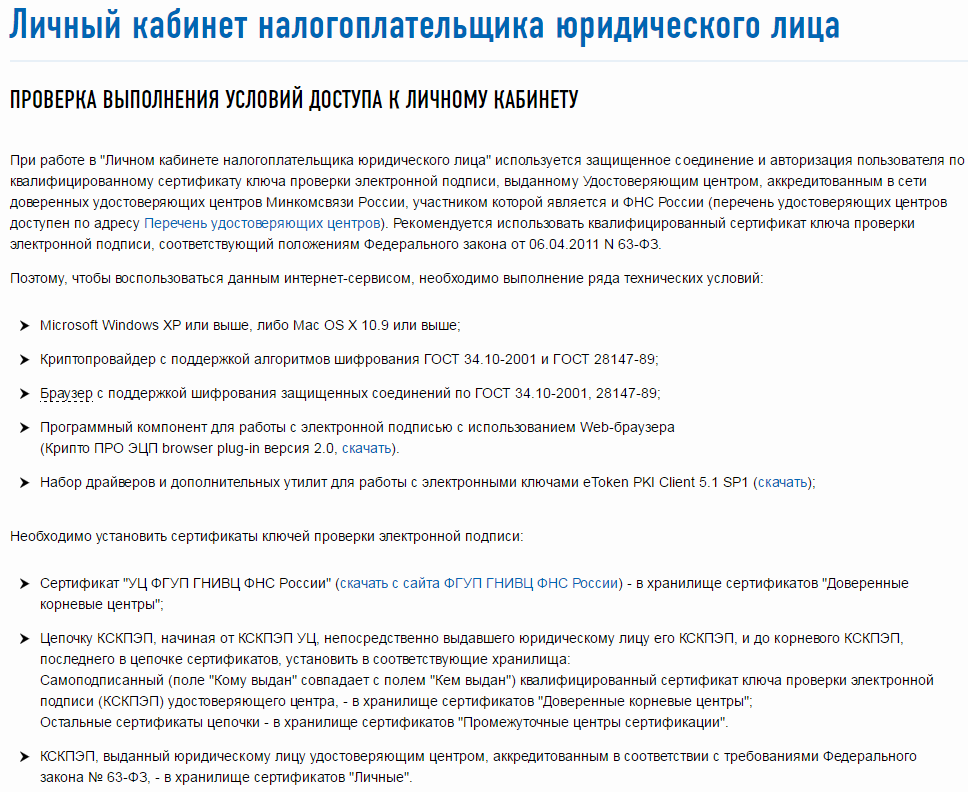 Личный кабинет налогоплательщика юридического лица

ПРОВЕРКА ВЫПОЛНЕНИЯ УСЛОВИЙ ДОСТУПА К ЛИЧНОМУ КАБИНЕТУ

При работе в "Личном кабинете налогоплательщика юридического лица" используется защищенное соединение и авторизация пользователя по квалифицированному сертификату ключа проверки электронной подписи, выданному Удостоверяющим центром, аккредитованным в сети доверенных удостоверяющих центров Минкомсвязи России, участником которой является и ФНС России (перечень удостоверяющих центров доступен по адресу Перечень удостоверяющих центров). Рекомендуется использовать квалифицированный сертификат ключа проверки электронной подписи, соответствующий положениям Федерального закона от 06.04.2011 N 63-ФЗ.

Поэтому, чтобы воспользоваться данным интернет-сервисом, необходимо выполнение ряда технических условий:

Microsoft Windows XP или выше, либо Mac OS X 10.9 или выше;

Криптопровайдер с поддержкой алгоритмов шифрования ГОСТ 34.10-2001 и ГОСТ 28147-89;

Браузер с поддержкой шифрования защищенных соединений по ГОСТ 34.10-2001, 28147-89;

Программный компонент для работы с электронной подписью с использованием Web-браузера (Крипто ПРО ЭЦП browser plug-in версия 2.0, скачать).

Набор драйверов и дополнительных утилит для работы с электронными ключами eToken PKI Client 5.1 SP1 (скачать);

Необходимо установить сертификаты ключей проверки электронной подписи:

Сертификат "УЦ ФГУП ГНИВЦ ФНС России" (скачать с сайта ФГУП ГНИВЦ ФНС России) - в хранилище сертификатов "Доверенные корневые центры";

Цепочку КСКПЭП, начиная от КСКПЭП УЦ, непосредственно выдавшего юридическому лицу его КСКПЭП, и до корневого КСКПЭП, последнего в цепочке сертификатов, установить в соответствующие хранилища:
Самоподписанный (поле "Кому выдан" совпадает с полем "Кем выдан") квалифицированный сертификат ключа проверки электронной подписи (КСКПЭП) удостоверяющего центра, - в хранилище сертификатов "Доверенные корневые центры";
Остальные сертификаты цепочки - в хранилище сертификатов "Промежуточные центры сертификации".

КСКПЭП, выданный юридическому лицу удостоверяющим центром, аккредитованным в соответствии с требованиями Федерального закона № 63-ФЗ, - в хранилище сертификатов "Личные".